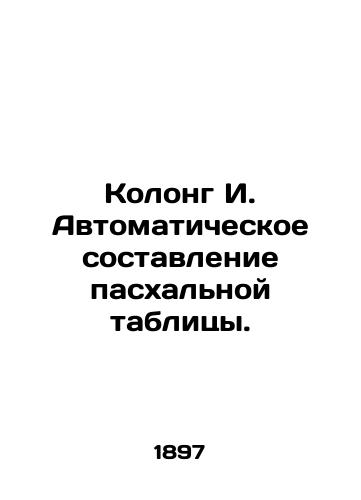 Колонг И. Автоматическое составление пасхальной таблицы.

1897